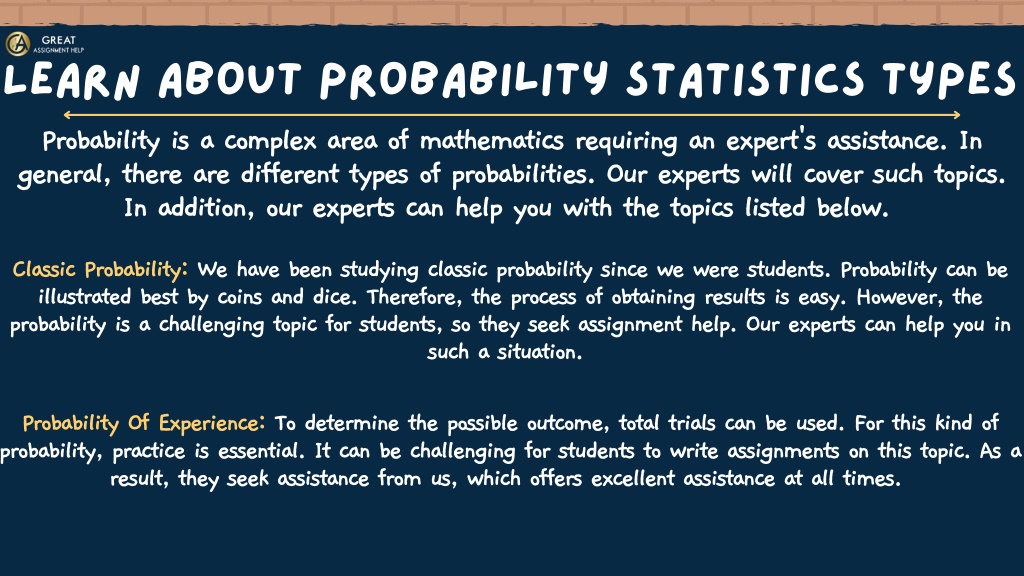 GREAT
ASSIGNMENT HELP

LEARN ABOUT PROBABILITY STATISTICS TYPES

Probability is a complex area of mathematics requiring an expert's assistance. In general, there are different types of probabilities. Our experts will cover such topics. In addition, our experts can help you with the topics listed below.

Classic Probability: We have been studying classic probability since we were students. Probability can be illustrated best by coins and dice. Therefore, the process of obtaining results is easy. However, the probability is a challenging topic for students, so they seek assignment help. Our experts can help you in such a situation.

Probability Of Experience: To determine the possible outcome, total trials can be used. For this kind of probability, practice is essential. It can be challenging for students to write assignments on this topic. As a result, they seek assistance from us, which offers excellent assistance at all times.